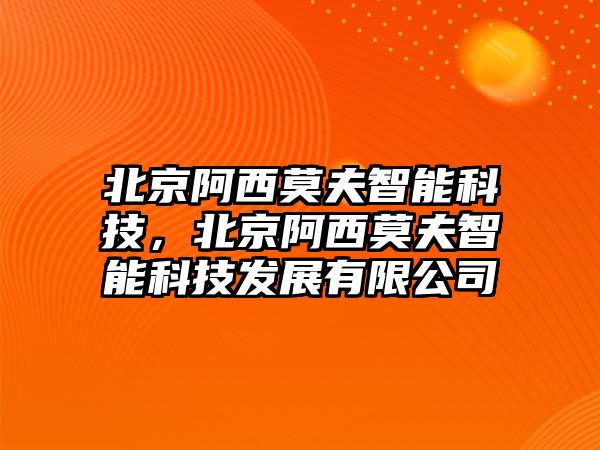 北京阿西莫夫智能科技，北京阿西莫夫智能科技发展有限公司